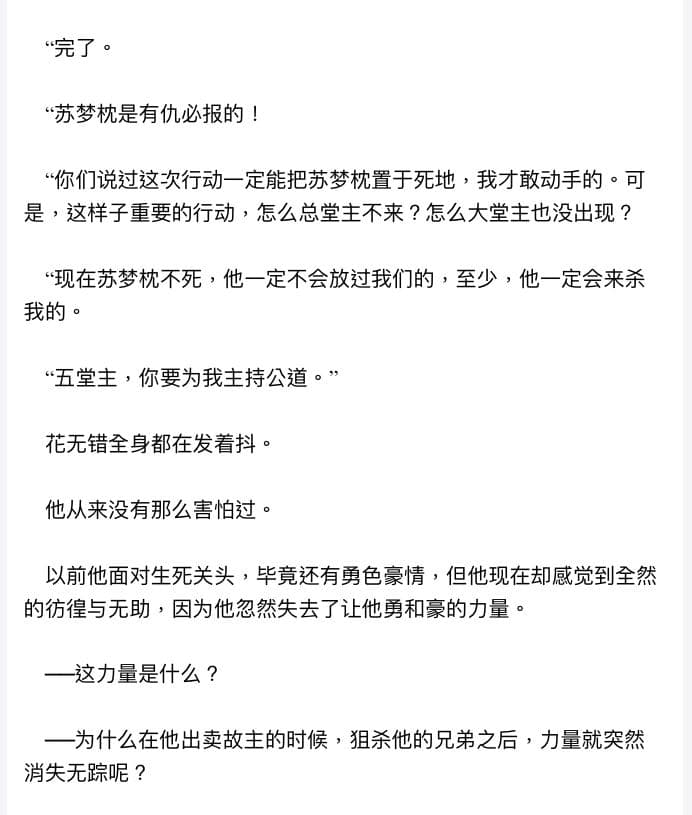 “完了。

“苏梦枕是有仇必报的！

“你们说过这次行动一定能把苏梦枕置于死地，我才敢动手的。可是，这样子重要的行动，怎么总堂主不来？怎么大堂主也没出现？

“现在苏梦枕不死，他一定不会放过我们的，至少，他一定会来杀我的。

“五堂主，你要为我主持公道。”

花无错全身都在发着抖。

他从来没有那么害怕过。

以前他面对生死关头，毕竟还有勇色豪情，但他现在却感觉到全然的彷徨与无助，因为他忽然失去了让他勇和豪的力量。

——这力量是什么？

——为什么在他出卖故主的时候，狙杀他的兄弟之后，力量就突然消失无踪呢？